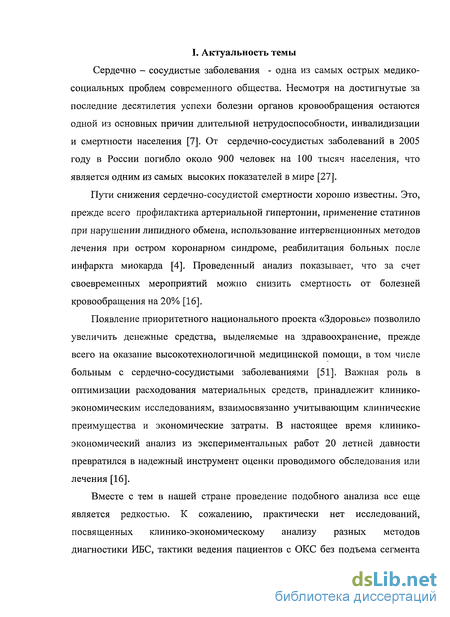 I. Актуальность темы

Сердечно – сосудистые заболевания - одна из самых острых медико-социальных проблем современного общества. Несмотря на достигнутые за последние десятилетия успехи болезни органов кровообращения остаются одной из основных причин длительной нетрудоспособности, инвалидизации и смертности населения [7]. От сердечно-сосудистых заболеваний в 2005 году в России погибло около 900 человек на 100 тысяч населения, что является одним из самых высоких показателей в мире [27].

Пути снижения сердечно-сосудистой смертности хорошо известны. Это, прежде всего профилактика артериальной гипертонии, применение статинов при нарушении липидного обмена, использование интервенционных методов лечения при остром коронарном синдроме, реабилитация больных после инфаркта миокарда [4]. Проведенный анализ показывает, что за счет своевременных мероприятий можно снизить смертность от болезней кровообращения на 20% [16].

Появление приоритетного национального проекта «Здоровье» позволило увеличить денежные средства, выделяемые на здравоохранение, прежде всего на оказание высокотехнологичной медицинской помощи, в том числе больным с сердечно-сосудистыми заболеваниями [51]. Важная роль в оптимизации расходования материальных средств, принадлежит клинико-экономическим исследованиям, взаимосвязанно учитывающим клинические преимущества и экономические затраты. В настоящее время клинико-экономический анализ из экспериментальных работ 20 летней давности превратился в надежный инструмент оценки проводимого обследования или лечения [16].

Вместе с тем в нашей стране проведение подобного анализа все еще является редкостью. К сожалению, практически нет исследований, посвященных клинико-экономическому анализу разных методов диагностики ИБС, тактики ведения пациентов с ОКС без подъема сегмента

dsLib.net
библиотека диссертаций